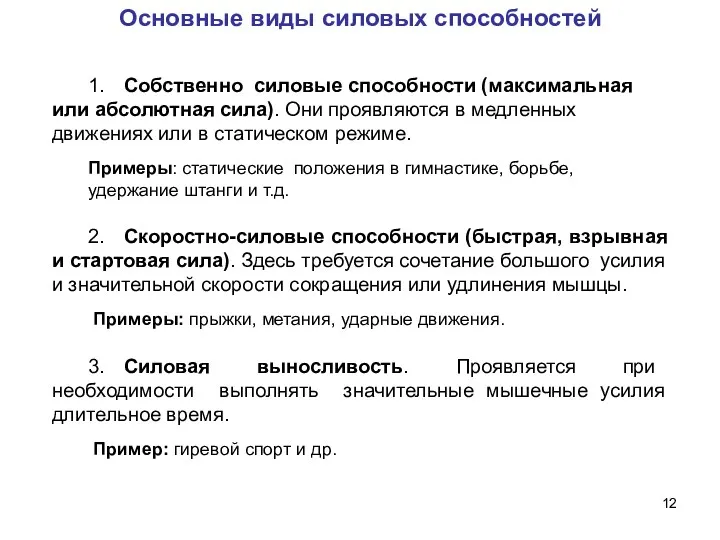 Основные виды силовых способностей

1. Собственно силовые способности (максимальная или абсолютная сила). Они проявляются в медленных движениях или в статическом режиме.

Примеры: статические положения в гимнастике, борьбе, удержание штанги и т.д.

2. Скоростно-силовые способности (быстрая, взрывная и стартовая сила). Здесь требуется сочетание большого усилия и значительной скорости сокращения или удлинения мышцы.

Примеры: прыжки, метания, ударные движения.

3. Силовая выносливость. Проявляется при необходимости выполнять значительные мышечные усилия длительное время.

Пример: гиревой спорт и др.

12